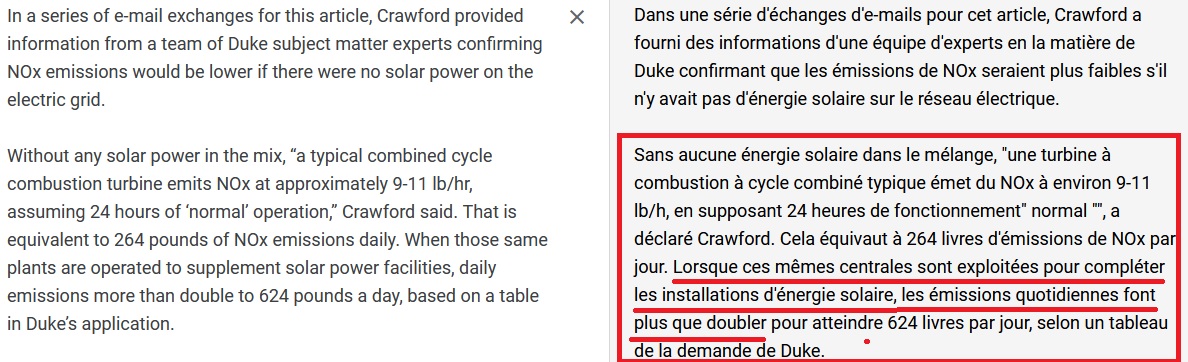 In a series of e-mail exchanges for this article, Crawford provided information from a team of Duke subject matter experts confirming NOx emissions would be lower if there were no solar power on the electric grid.

Without any solar power in the mix, “a typical combined cycle combustion turbine emits NOx at approximately 9-11 lb/hr, assuming 24 hours of ‘normal’ operation,” Crawford said. That is equivalent to 264 pounds of NOx emissions daily. When those same plants are operated to supplement solar power facilities, daily emissions more than double to 624 pounds a day, based on a table in Duke’s application.

×

Dans une série d'échanges d'e-mails pour cet article, Crawford a fourni des informations d'une équipe d'experts en la matière de Duke confirmant que les émissions de NOx seraient plus faibles s'il n'y avait pas d'énergie solaire sur le réseau électrique.

Sans aucune énergie solaire dans le mélange, "une turbine à combustion à cycle combiné typique émet du NOx à environ 9-11 lb/h, en supposant 24 heures de fonctionnement" normal "", a déclaré Crawford. Cela équivaut à 264 livres d'émissions de NOx par jour. Lorsque ces mêmes centrales sont exploitées pour compléter les installations d'énergie solaire, les émissions quotidiennes font plus que doubler pour atteindre 624 livres par jour, selon un tableau de la demande de Duke.